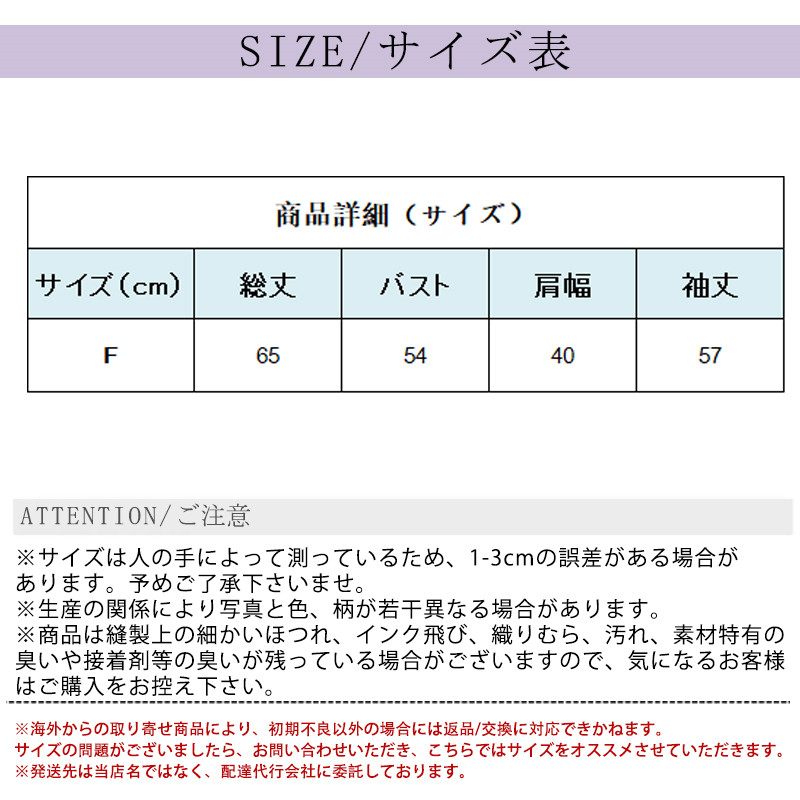 SIZE/サイズ表

| 商品詳細（サイズ） | | | | |
|---|---|---|---|---|
| サイズ（cm） | 総丈 | バスト | 肩幅 | 袖丈 |
| F | 65 | 54 | 40 | 57 |

ATTENTION/ご注意

※サイズは人の手によって測っているため、1-3cmの誤差がある場合があります。予めご了承下さいませ。
※生産の関係により写真と色、柄が若干異なる場合があります。
※商品は縫製上の細かいほつれ、インク飛び、織りむら、汚れ、素材特有の臭いや接着剤等の臭いが残っている場合がございますので、気になるお客様はご購入をお控え下さい。

※海外からの取り寄せ商品により、初期不良以外の場合には返品/交換に対応できかねます。
サイズの問題がございましたら、お問い合わせいただき、こちらではサイズをオススメさせていただきます。
※発送先は当店名ではなく、配達代行会社に委託しております。